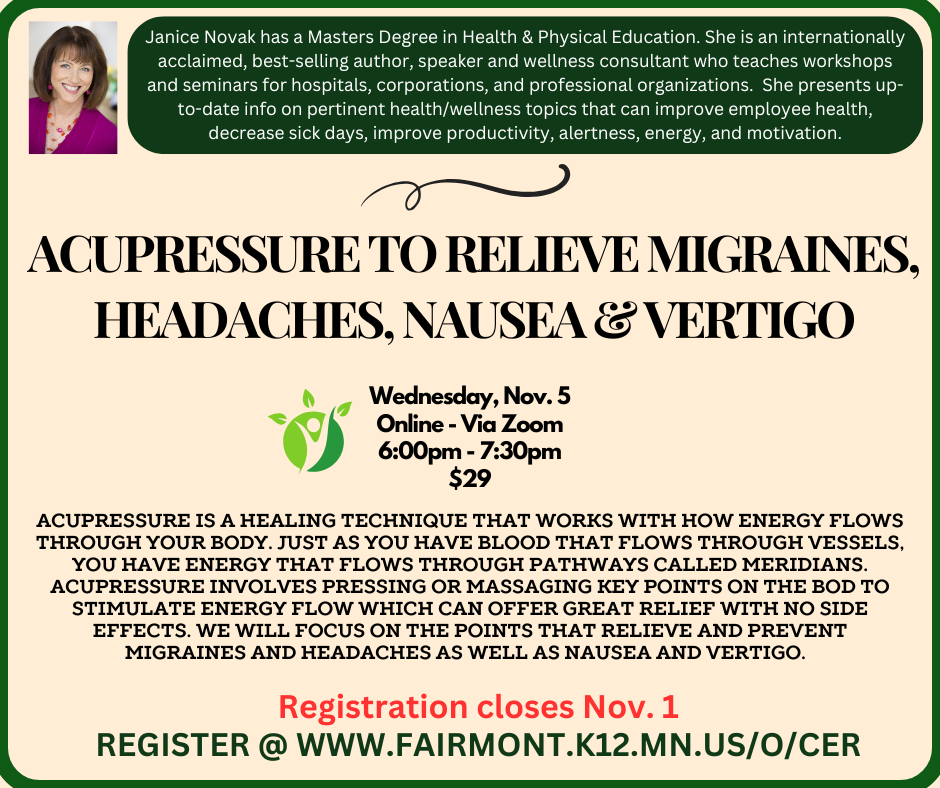 Janice Novak has a Masters Degree in Health & Physical Education. She is an internationally acclaimed, best-selling author, speaker and wellness consultant who teaches workshops and seminars for hospitals, corporations, and professional organizations. She presents up-to-date info on pertinent health/wellness topics that can improve employee health, decrease sick days, improve productivity, alertness, energy, and motivation.

ACUPRESSURE TO RELIEVE MIGRAINES, HEADACHES, NAUSEA & VERTIGO

Wednesday, Nov. 5
Online - Via Zoom
6:00pm - 7:30pm
$29

ACUPRESSURE IS A HEALING TECHNIQUE THAT WORKS WITH HOW ENERGY FLOWS THROUGH YOUR BODY. JUST AS YOU HAVE BLOOD THAT FLOWS THROUGH VESSELS, YOU HAVE ENERGY THAT FLOWS THROUGH PATHWAYS CALLED MERIDIANS. ACUPRESSURE INVOLVES PRESSING OR MASSAGING KEY POINTS ON THE BOD TO STIMULATE ENERGY FLOW WHICH CAN OFFER GREAT RELIEF WITH NO SIDE EFFECTS. WE WILL FOCUS ON THE POINTS THAT RELIEVE AND PREVENT MIGRAINES AND HEADACHES AS WELL AS NAUSEA AND VERTIGO.

Registration closes Nov. 1
REGISTER @ WWW.FAIRMONT.K12.MN.US/O/CER